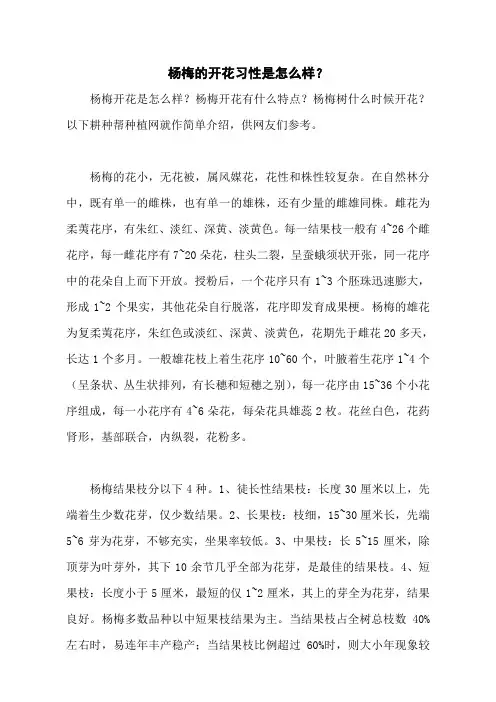 杨梅的开花习性是怎么样？

杨梅开花是怎么样？杨梅开花有什么特点？杨梅树什么时候开花？以下耕种帮种植网就作简单介绍，供网友们参考。

杨梅的花小，无花被，属风媒花，花性和株性较复杂。在自然林分中，既有单一的雌株，也有单一的雄株，还有少量的雌雄同株。雌花为柔荑花序，有朱红、淡红、深黄、淡黄色。每一结果枝一般有 4~26 个雌花序，每一雌花序有 7~20 朵花，柱头二裂，呈蚕蛾须状开张，同一花序中的花朵自上而下开放。授粉后，一个花序只有 1~3 个胚珠迅速膨大，形成 1~2 个果实，其他花朵自行脱落，花序即发育成果梗。杨梅的雄花为复柔荑花序，朱红色或淡红、深黄、淡黄色，花期先于雌花 20 多天，长达 1 个多月。一般雄花枝上着生花序 10~60 个，叶腋着生花序 1~4 个（呈条状、丛生状排列，有长穗和短穗之别），每一花序由 15~36 个小花序组成，每一小花序有 4~6 朵花，每朵花具雄蕊 2 枚。花丝白色，花药肾形，基部联合，内纵裂，花粉多。

杨梅结果枝分以下 4 种。1、徒长性结果枝：长度 30 厘米以上，先端着生少数花芽，仅少数结果。2、长果枝：枝细，15~30 厘米长，先端 5~6 芽为花芽，不够充实，坐果率较低。3、中果枝：长 5~15 厘米，除顶芽为叶芽外，其下 10 余节几乎全部为花芽，是最佳的结果枝。4、短果枝：长度小于 5 厘米，最短的仅 1~2 厘米，其上的芽全为花芽，结果良好。杨梅多数品种以中短果枝结果为主。当结果枝占全树总枝数 40%左右时，易连年丰产稳产；当结果枝比例超过 60%时，则大小年现象较